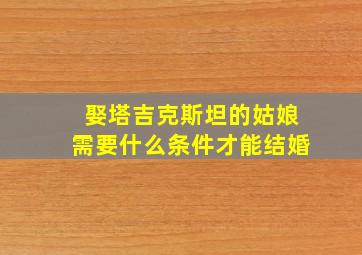 娶塔吉克斯坦的姑娘
需要什么条件才能结婚